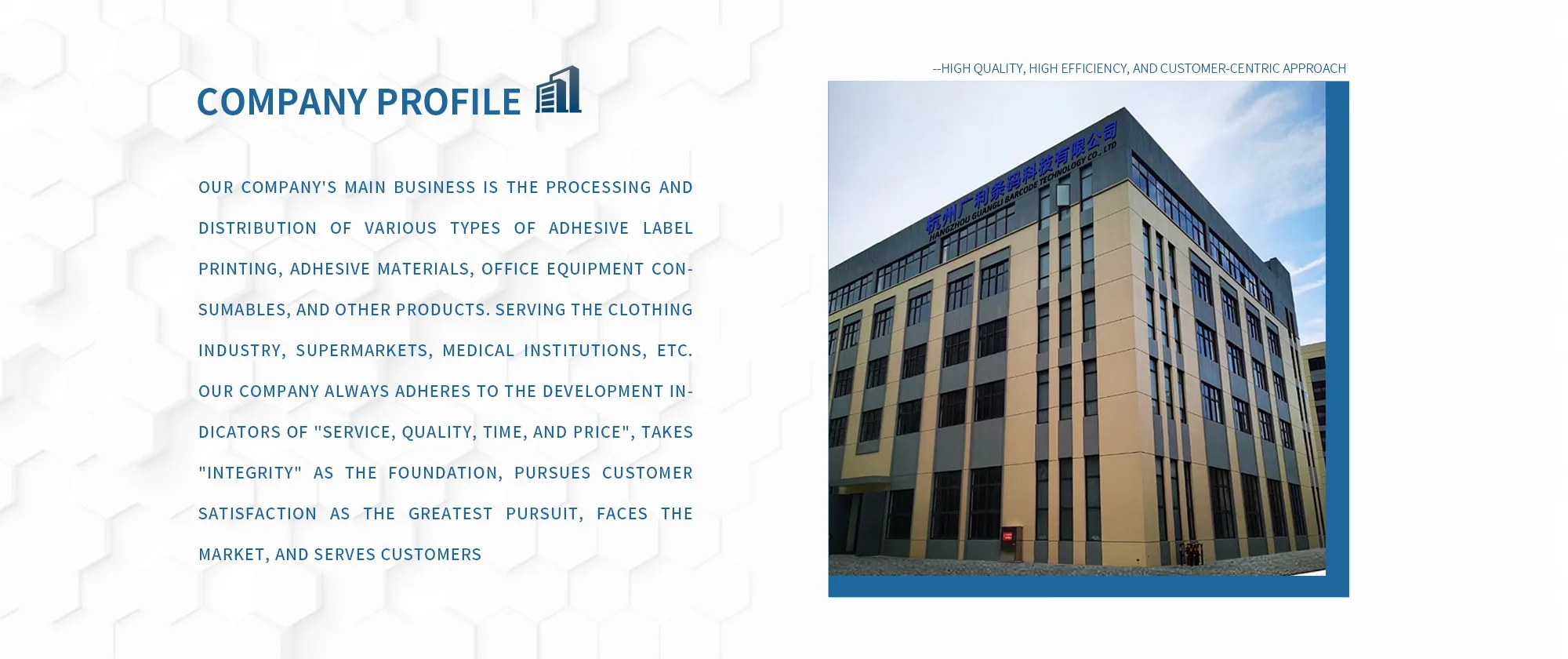 COMPANY PROFILE

OUR COMPANY'S MAIN BUSINESS IS THE PROCESSING AND DISTRIBUTION OF VARIOUS TYPES OF ADHESIVE LABEL PRINTING, ADHESIVE MATERIALS, OFFICE EQUIPMENT CONSUMABLES, AND OTHER PRODUCTS. SERVING THE CLOTHING INDUSTRY, SUPERMARKETS, MEDICAL INSTITUTIONS, ETC. OUR COMPANY ALWAYS ADHERES TO THE DEVELOPMENT INDICATORS OF "SERVICE, QUALITY, TIME, AND PRICE", TAKES "INTEGRITY" AS THE FOUNDATION, PURSUES CUSTOMER SATISFACTION AS THE GREATEST PURSUIT, FACES THE MARKET, AND SERVES CUSTOMERS

--HIGH QUALITY, HIGH EFFICIENCY, AND CUSTOMER-CENTRIC APPROACH

杭州广利条码科技有限公司
HANGZHOU GUANGLI BARCODE TECHNOLOGY CO., LTD